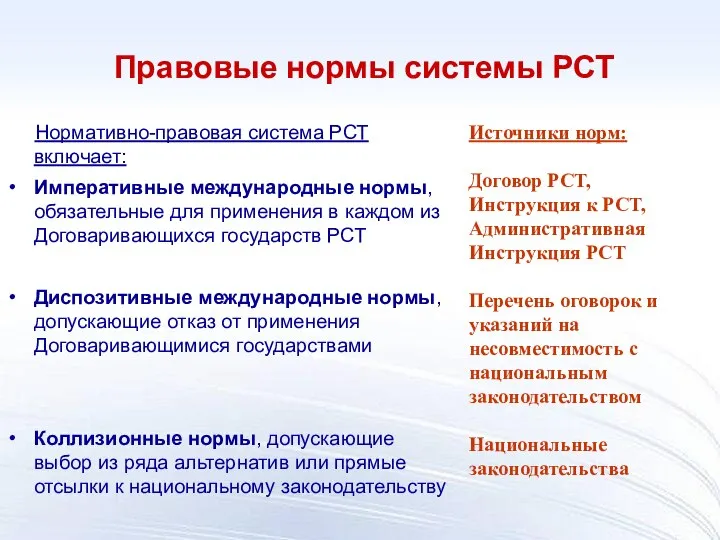 Правовые нормы системы РСТ

Нормативно-правовая система РСТ включает:

• Императивные международные нормы, обязательные для применения в каждом из Договаривающихся государств РСТ

• Диспозитивные международные нормы, допускающие отказ от применения Договаривающимися государствами

• Коллизионные нормы, допускающие выбор из ряда альтернатив или прямые отсылки к национальному законодательству

Источники норм:

Договор РСТ, Инструкция к РСТ, Административная Инструкция РСТ

Перечень оговорок и указаний на несовместимость с национальным законодательством

Национальные законодательства